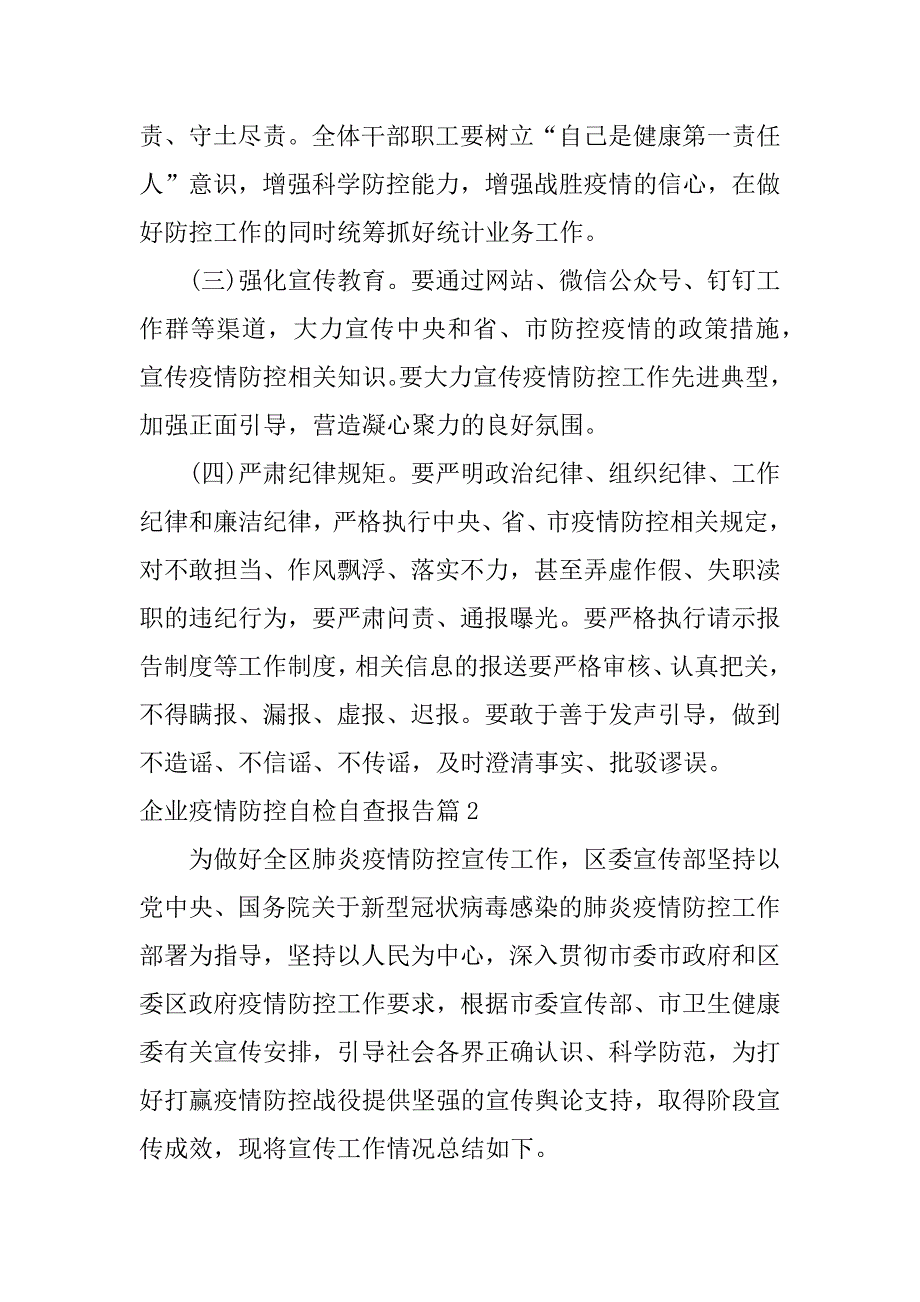 责、守土尽责。全体干部职工要树立“自己是健康第一责任人”意识，增强科学防控能力，增强战胜疫情的信心，在做好防控工作的同时统筹抓好统计业务工作。

(三)强化宣传教育。要通过网站、微信公众号、钉钉工作群等渠道，大力宣传中央和省、市防控疫情的政策措施，宣传疫情防控相关知识。要大力宣传疫情防控工作先进典型，加强正面引导，营造凝心聚力的良好氛围。

(四)严肃纪律规矩。要严明政治纪律、组织纪律、工作纪律和廉洁纪律，严格执行中央、省、市疫情防控相关规定，对不敢担当、作风飘浮、落实不力，甚至弄虚作假、失职渎职的违纪行为，要严肃问责、通报曝光。要严格执行请示报告制度等工作制度，相关信息的报送要严格审核、认真把关，不得瞒报、漏报、虚报、迟报。要敢于善于发声引导，做到不造谣、不信谣、不传谣，及时澄清事实、批驳谬误。

企业疫情防控自检自查报告篇2

为做好全区肺炎疫情防控宣传工作，区委宣传部坚持以党中央、国务院关于新型冠状病毒感染的肺炎疫情防控工作部署为指导，坚持以人民为中心，深入贯彻市委市政府和区委区政府疫情防控工作要求，根据市委宣传部、市卫生健康委有关宣传安排，引导社会各界正确认识、科学防范，为打好打赢疫情防控战役提供坚强的宣传舆论支持，取得阶段宣传成效，现将宣传工作情况总结如下。